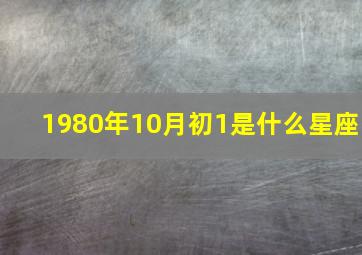 1980年10月初1是什么星座